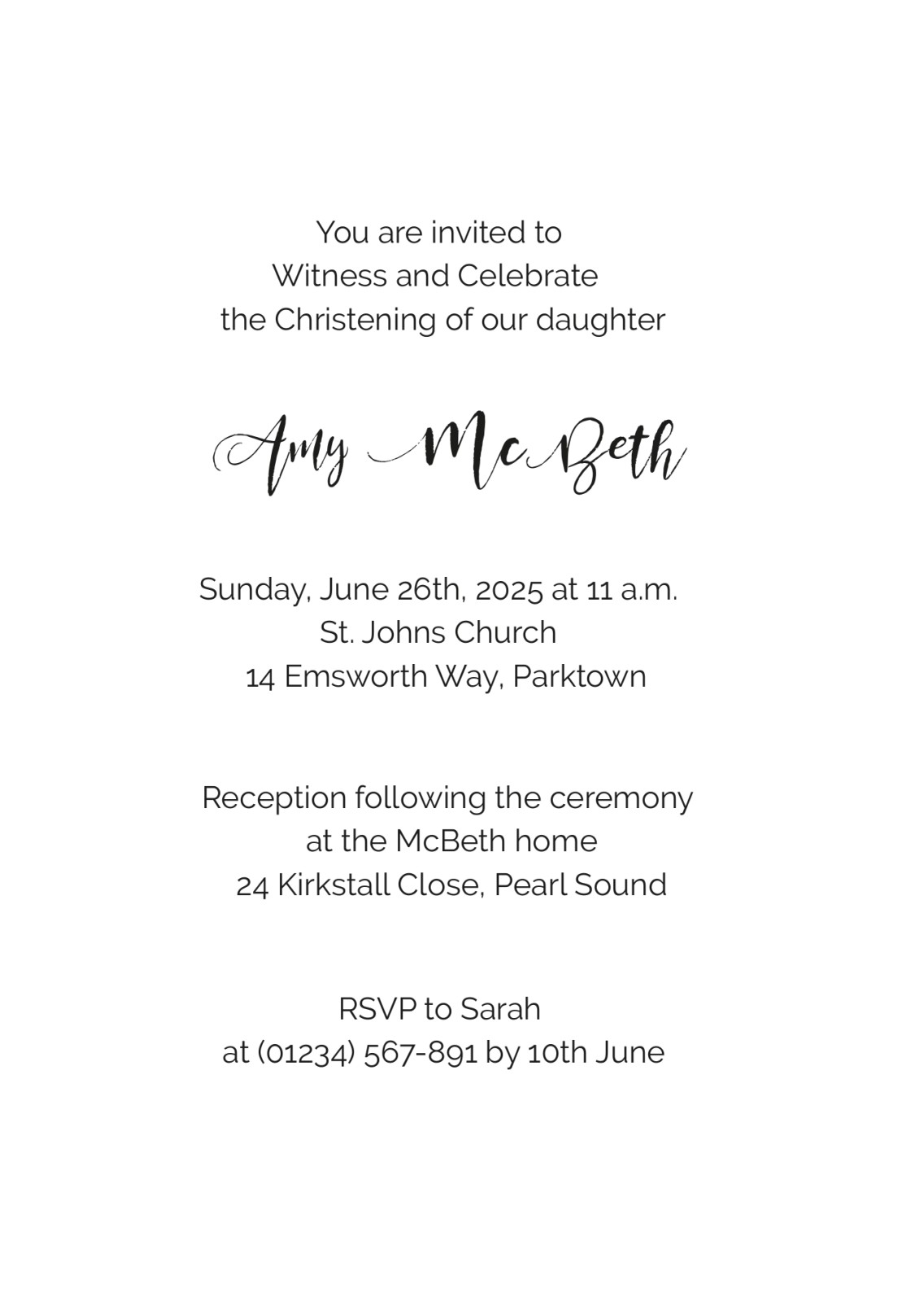 You are invited to
Witness and Celebrate
the Christening of our daughter

Amy McBeth

Sunday, June 26th, 2025 at 11 a.m.
St. Johns Church
14 Emsworth Way, Parktown

Reception following the ceremony
at the McBeth home
24 Kirkstall Close, Pearl Sound

RSVP to Sarah
at (01234) 567-891 by 10th June